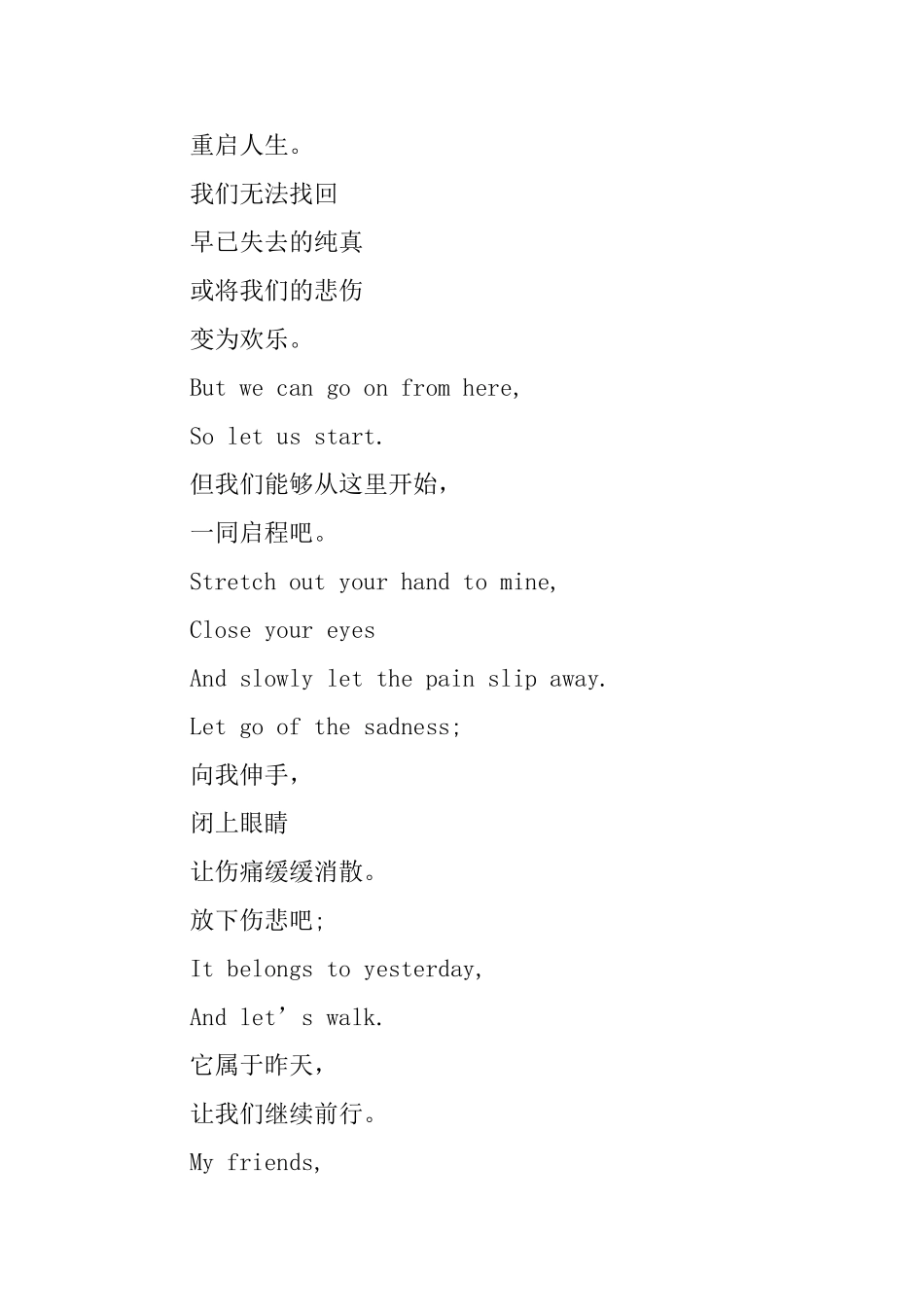 重启人生。

我们无法找回

早已失去的纯真

或将我们的悲伤

变为欢乐。

But we can go on from here,

So let us start.

但我们能够从这里开始，

一同启程吧。

Stretch out your hand to mine,

Close your eyes

And slowly let the pain slip away.

Let go of the sadness;

向我伸手，

闭上眼睛

让伤痛缓缓消散。

放下伤悲吧;

It belongs to yesterday,

And let’s walk.

它属于昨天，

让我们继续前行。

My friends,